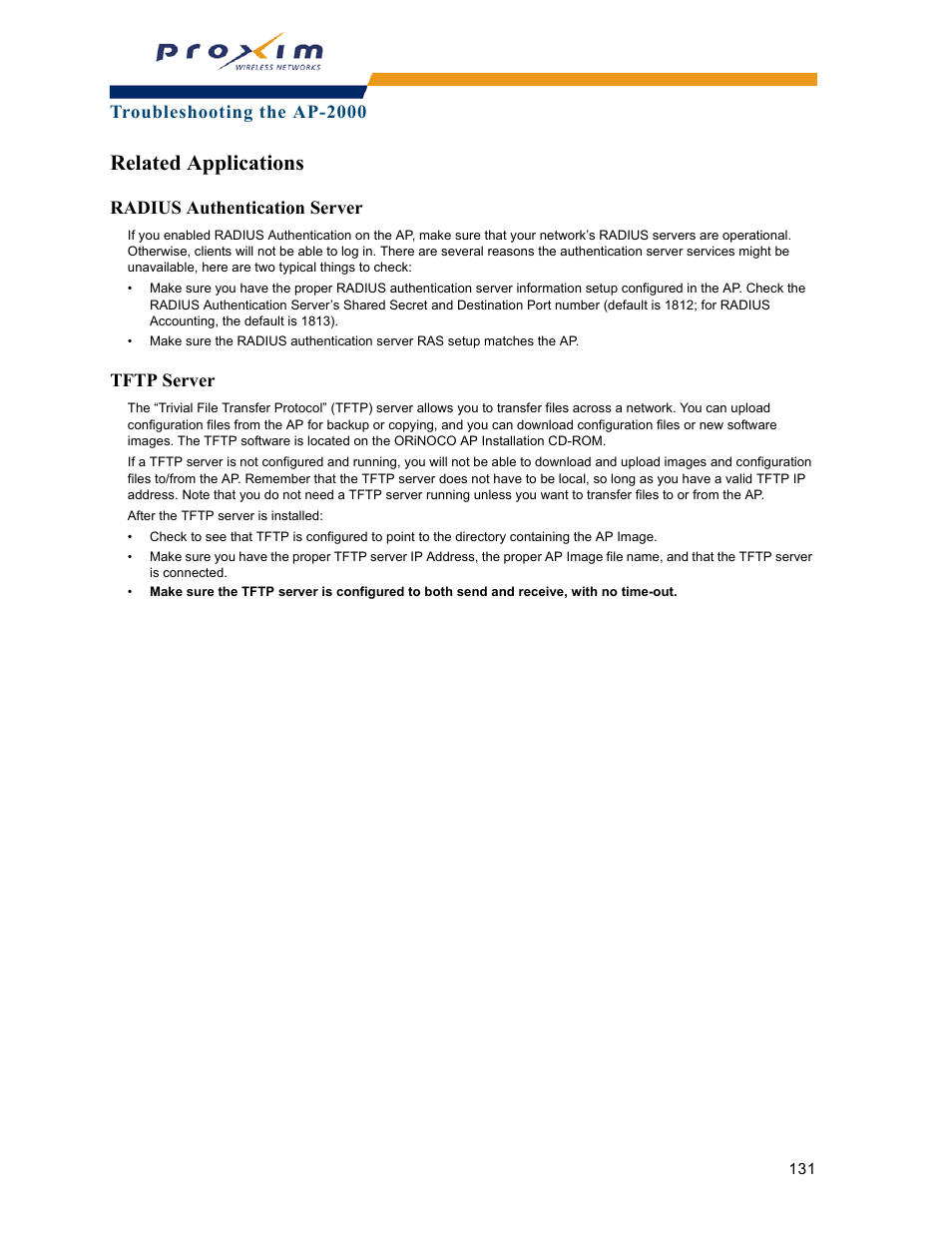 proxim
WIRELESS NETWORKS

Troubleshooting the AP-2000

Related Applications

RADIUS Authentication Server

If you enabled RADIUS Authentication on the AP, make sure that your network's RADIUS servers are operational. Otherwise, clients will not be able to log in. There are several reasons the authentication server services might be unavailable, here are two typical things to check:

• Make sure you have the proper RADIUS authentication server information setup configured in the AP. Check the RADIUS Authentication Server's Shared Secret and Destination Port number (default is 1812; for RADIUS Accounting, the default is 1813).

• Make sure the RADIUS authentication server RAS setup matches the AP.

TFTP Server

The "Trivial File Transfer Protocol" (TFTP) server allows you to transfer files across a network. You can upload configuration files from the AP for backup or copying, and you can download configuration files or new software images. The TFTP software is located on the ORiNOCO AP Installation CD-ROM.

If a TFTP server is not configured and running, you will not be able to download and upload images and configuration files to/from the AP. Remember that the TFTP server does not have to be local, so long as you have a valid TFTP IP address. Note that you do not need a TFTP server running unless you want to transfer files to or from the AP.

After the TFTP server is installed:

• Check to see that TFTP is configured to point to the directory containing the AP Image.

• Make sure you have the proper TFTP server IP Address, the proper AP Image file name, and that the TFTP server is connected.

• Make sure the TFTP server is configured to both send and receive, with no time-out.

131